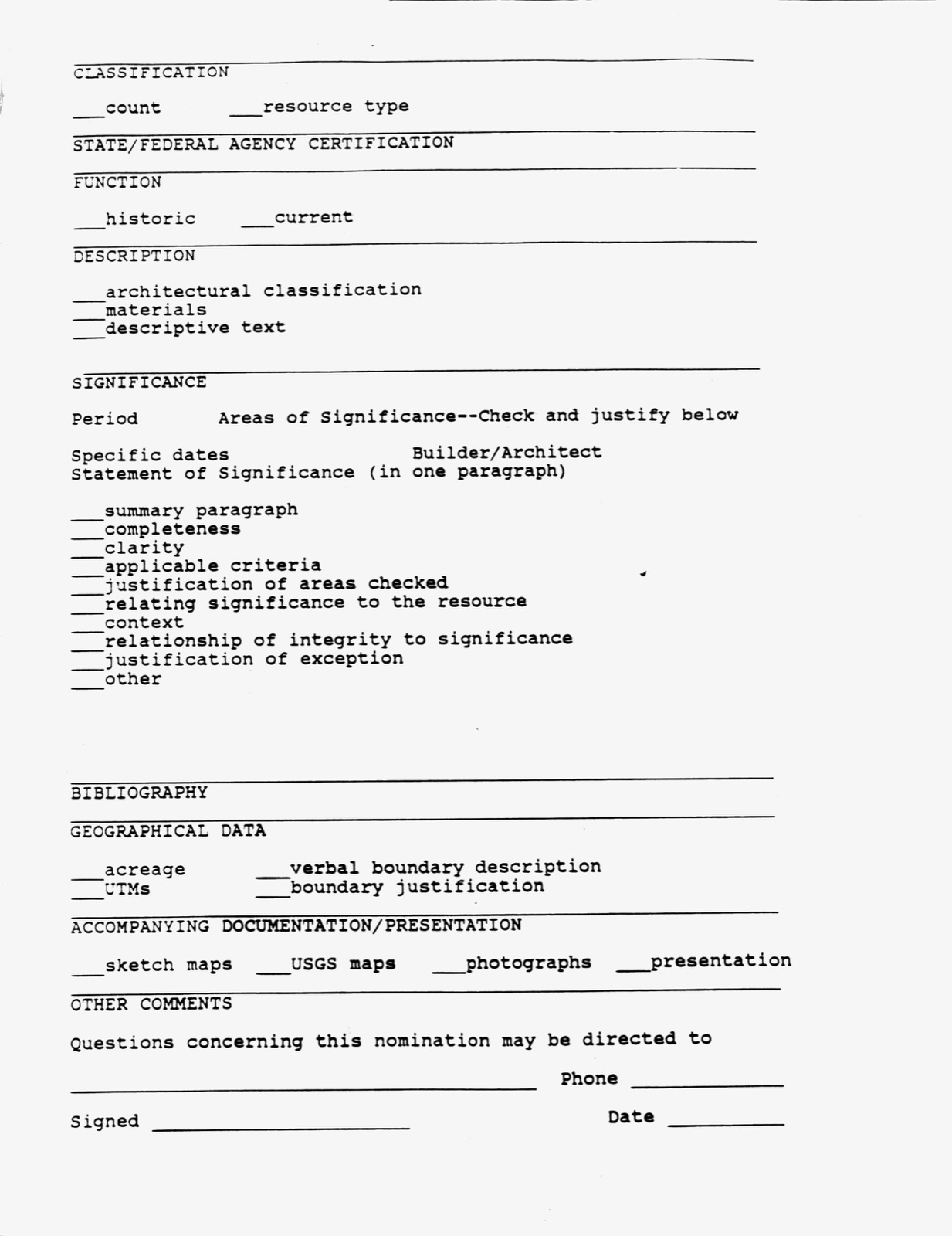 CLASSIFICATION

____count ____resource type

STATE/FEDERAL AGENCY CERTIFICATION

FUNCTION

____historic ____current

DESCRIPTION

____architectural classification
____materials
____descriptive text

SIGNIFICANCE

Period Areas of Significance--Check and justify below

Specific dates Builder/Architect
Statement of Significance (in one paragraph)

____summary paragraph
____completeness
____clarity
____applicable criteria
____justification of areas checked
____relating significance to the resource
____context
____relationship of integrity to significance
____justification of exception
____other

BIBLIOGRAPHY

GEOGRAPHICAL DATA

____acreage ____verbal boundary description
____UTMs ____boundary justification

ACCOMPANYING DOCUMENTATION/PRESENTATION

____sketch maps ____USGS maps ____photographs ____presentation

OTHER COMMENTS

Questions concerning this nomination may be directed to

____ Phone ____

Signed ____ Date ____